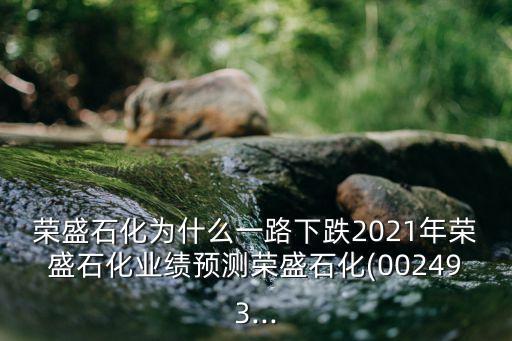 荣盛石化为什么一路下跌2021年荣盛石化业绩预测荣盛石化(002493...